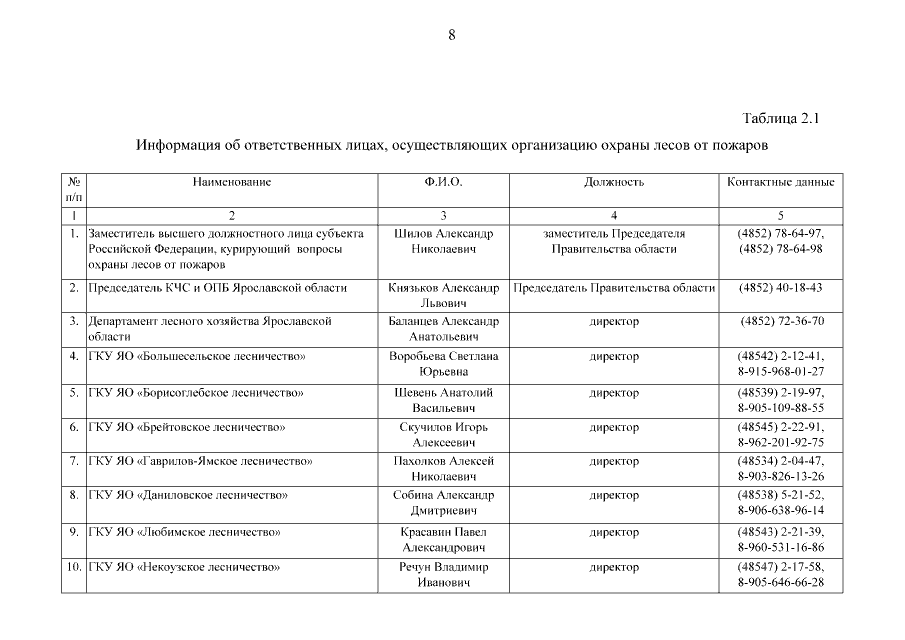 8

Таблица 2.1

Информация об ответственных лицах, осуществляющих организацию охраны лесов от пожаров

| № п/п | Наименование | Ф.И.О. | Должность | Контактные данные |
|---|---|---|---|---|
| 1 | 2 | 3 | 4 | 5 |
| 1. | Заместитель высшего должностного лица субъекта Российской Федерации, курирующий вопросы охраны лесов от пожаров | Шилов Александр Николаевич | заместитель Председателя Правительства области | (4852) 78-64-97, (4852) 78-64-98 |
| 2. | Председатель КЧС и ОПБ Ярославской области | Князьков Александр Львович | Председатель Правительства области | (4852) 40-18-43 |
| 3. | Департамент лесного хозяйства Ярославской области | Баланцев Александр Анатольевич | директор | (4852) 72-36-70 |
| 4. | ГКУ ЯО «Большесельское лесничество» | Воробьева Светлана Юрьевна | директор | (48542) 2-12-41, 8-915-968-01-27 |
| 5. | ГКУ ЯО «Борисоглебское лесничество» | Шевень Анатолий Васильевич | директор | (48539) 2-19-97, 8-905-109-88-55 |
| 6. | ГКУ ЯО «Брейтовское лесничество» | Скучилов Игорь Алексеевич | директор | (48545) 2-22-91, 8-962-201-92-75 |
| 7. | ГКУ ЯО «Гаврилов-Ямское лесничество» | Пахолков Алексей Николаевич | директор | (48534) 2-04-47, 8-903-826-13-26 |
| 8. | ГКУ ЯО «Даниловское лесничество» | Собина Александр Дмитриевич | директор | (48538) 5-21-52, 8-906-638-96-14 |
| 9. | ГКУ ЯО «Любимское лесничество» | Красавин Павел Александрович | директор | (48543) 2-21-39, 8-960-531-16-86 |
| 10. | ГКУ ЯО «Некоузское лесничество» | Речун Владимир Иванович | директор | (48547) 2-17-58, 8-905-646-66-28 |